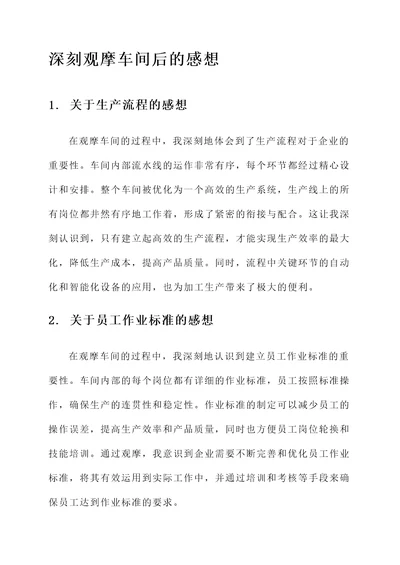 深刻观摩车间后的感想

1. 关于生产流程的感想

在观摩车间的过程中，我深刻地体会到了生产流程对于企业的重要性。车间内部流水线的运作非常有序，每个环节都经过精心设计和安排。整个车间被优化为一个高效的生产系统，生产线上的所有岗位都井然有序地工作着，形成了紧密的衔接与配合。这让我深刻认识到，只有建立起高效的生产流程，才能实现生产效率的最大化，降低生产成本，提高产品质量。同时，流程中关键环节的自动化和智能化设备的应用，也为加工生产带来了极大的便利。

2. 关于员工作业标准的感想

在观摩车间的过程中，我深刻地认识到建立员工作业标准的重要性。车间内部的每个岗位都有详细的作业标准，员工按照标准操作，确保生产的连贯性和稳定性。作业标准的制定可以减少员工的操作误差，提高生产效率和产品质量，同时也方便员工岗位轮换和技能培训。通过观摩，我意识到企业需要不断完善和优化员工作业标准，将其有效运用到实际工作中，并通过培训和考核等手段来确保员工达到作业标准的要求。